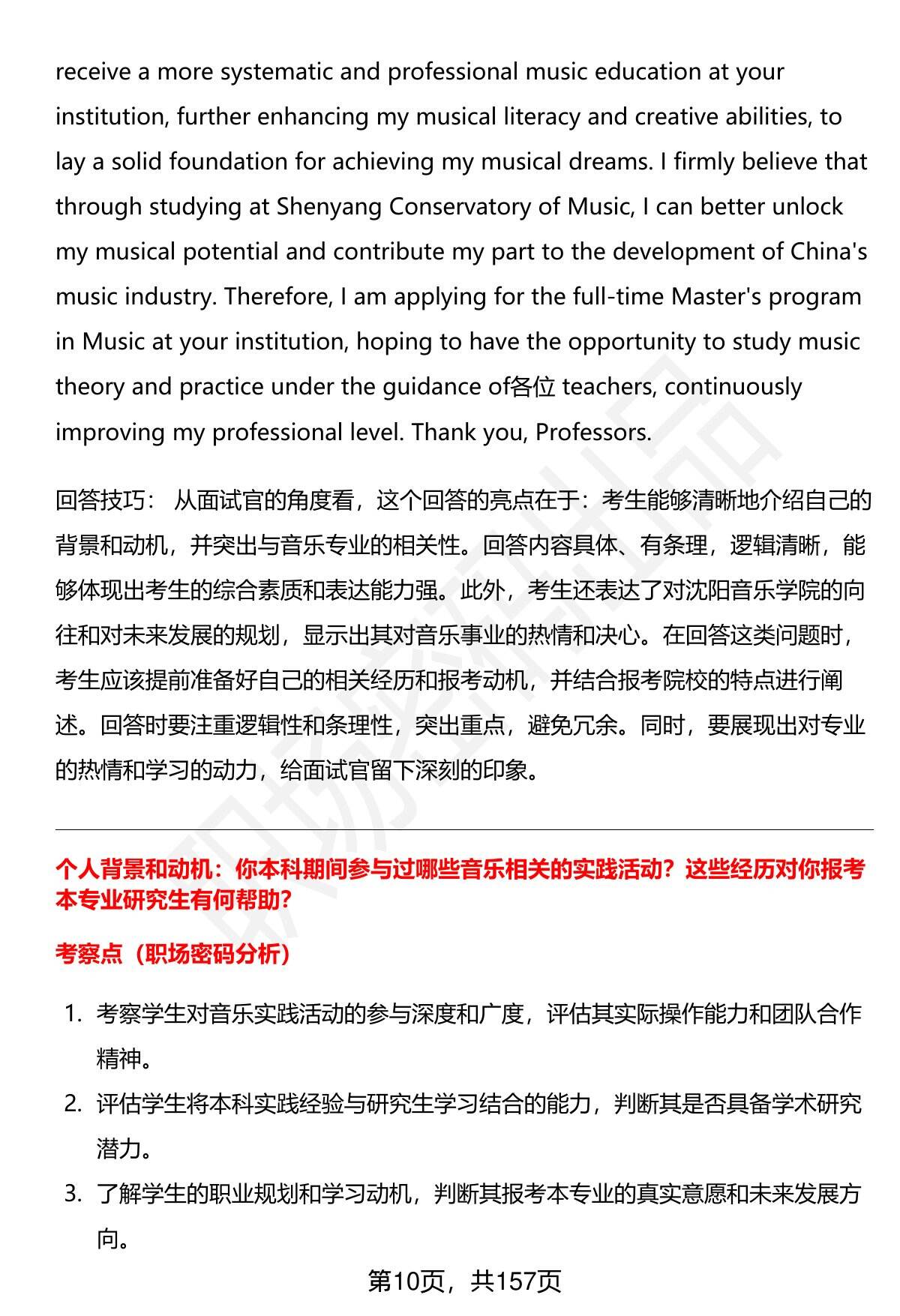 receive a more systematic and professional music education at your institution, further enhancing my musical literacy and creative abilities, to lay a solid foundation for achieving my musical dreams. I firmly believe that through studying at Shenyang Conservatory of Music, I can better unlock my musical potential and contribute my part to the development of China's music industry. Therefore, I am applying for the full-time Master's program in Music at your institution, hoping to have the opportunity to study music theory and practice under the guidance of各位 teachers, continuously improving my professional level. Thank you, Professors.

回答技巧： 从面试官的角度看，这个回答的亮点在于：考生能够清晰地介绍自己的背景和动机，并突出与音乐专业的相关性。回答内容具体、有条理，逻辑清晰，能够体现出考生的综合素质和表达能力强。此外，考生还表达了对沈阳音乐学院的向往和对未来发展的规划，显示出其对音乐事业的热情和决心。在回答这类问题时，考生应该提前准备好自己的相关经历和报考动机，并结合报考院校的特点进行阐述。回答时要注重逻辑性和条理性，突出重点，避免冗余。同时，要展现出对专业的热情和学习的动力，给面试官留下深刻的印象。

个人背景和动机：你本科期间参与过哪些音乐相关的实践活动？这些经历对你报考本专业研究生有何帮助？

考察点（职场密码分析）

1. 考察学生对音乐实践活动的参与深度和广度，评估其实际操作能力和团队合作精神。
2. 评估学生将本科实践经验与研究生学习结合的能力，判断其是否具备学术研究潜力。
3. 了解学生的职业规划和学习动机，判断其报考本专业的真实意愿和未来发展方向。

第10页，共157页